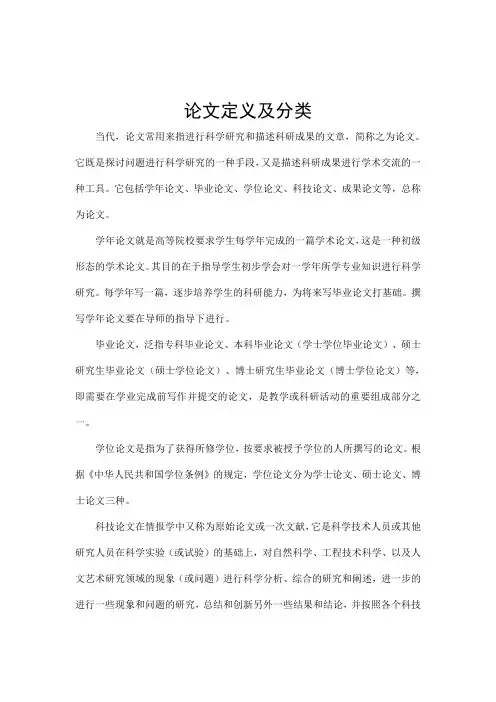 论文定义及分类

当代，论文常用来指进行科学研究和描述科研成果的文章，简称之为论文。它既是探讨问题进行科学研究的一种手段，又是描述科研成果进行学术交流的一种工具。它包括学年论文、毕业论文、学位论文、科技论文、成果论文等，总称为论文。

学年论文就是高等院校要求学生每学年完成的一篇学术论文，这是一种初级形态的学术论文。其目的在于指导学生初步学会对一学年所学专业知识进行科学研究。每学年写一篇，逐步培养学生的科研能力，为将来写毕业论文打基础。撰写学年论文要在导师的指导下进行。

毕业论文，泛指专科毕业论文、本科毕业论文（学士学位毕业论文）、硕士研究生毕业论文（硕士学位论文）、博士研究生毕业论文（博士学位论文）等，即需要在学业完成前写作并提交的论文，是教学或科研活动的重要组成部分之一。

学位论文是指为了获得所修学位，按要求被授予学位的人所撰写的论文。根据《中华人民共和国学位条例》的规定，学位论文分为学士论文、硕士论文、博士论文三种。

科技论文在情报学中又称为原始论文或一次文献，它是科学技术人员或其他研究人员在科学实验（或试验）的基础上，对自然科学、工程技术科学、以及人文艺术研究领域的现象（或问题）进行科学分析、综合的研究和阐述，进一步的进行一些现象和问题的研究，总结和创新另外一些结果和结论，并按照各个科技